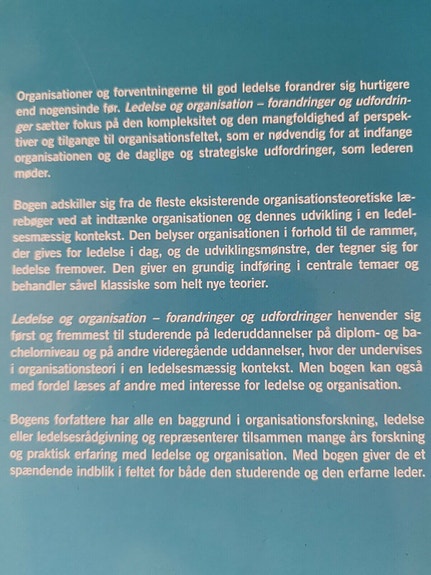 Organisationer og forventningerne til god ledelse forandrer sig hurtigere end nogensinde før. Ledelse og organisation – forandringer og udfordringer sætter fokus på den kompleksitet og den mangfoldighed af perspektiver og tilgange til organisationsfeltet, som er nødvendig for at indfange organisationen og de daglige og strategiske udfordringer, som lederen møder.

Bogen adskiller sig fra de fleste eksisterende organisationsteoretiske lærebøger ved at indtænke organisationen og dennes udvikling i en ledelsesmæssig kontekst. Den belyser organisationen i forhold til de rammer, der gives for ledelse i dag, og de udviklingsmønstre, der tegner sig for ledelse fremover. Den giver en grundig indføring i centrale temaer og behandler såvel klassiske som helt nye teorier.

Ledelse og organisation – forandringer og udfordringer henvender sig først og fremmest til studerende på lederuddannelser på diplom- og bachelorniveau og på andre videregående uddannelser, hvor der undervises i organisationsteori i en ledelsesmæssig kontekst. Men bogen kan også med fordel læses af andre med interesse for ledelse og organisation.

Bogens forfattere har alle en baggrund i organisationsforskning, ledelse eller ledelsesrådgivning og repræsenterer tilsammen mange års forskning og praktisk erfaring med ledelse og organisation. Med bogen giver de et spændende indblik i feltet for både den studerende og den erfarne leder.